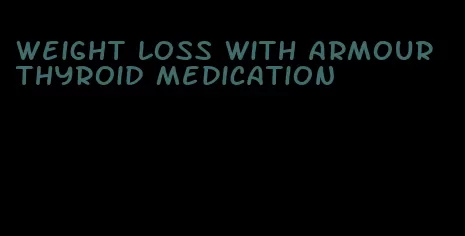 WEIGHT LOSS WITH ARMOUR THYROID MEDICATION